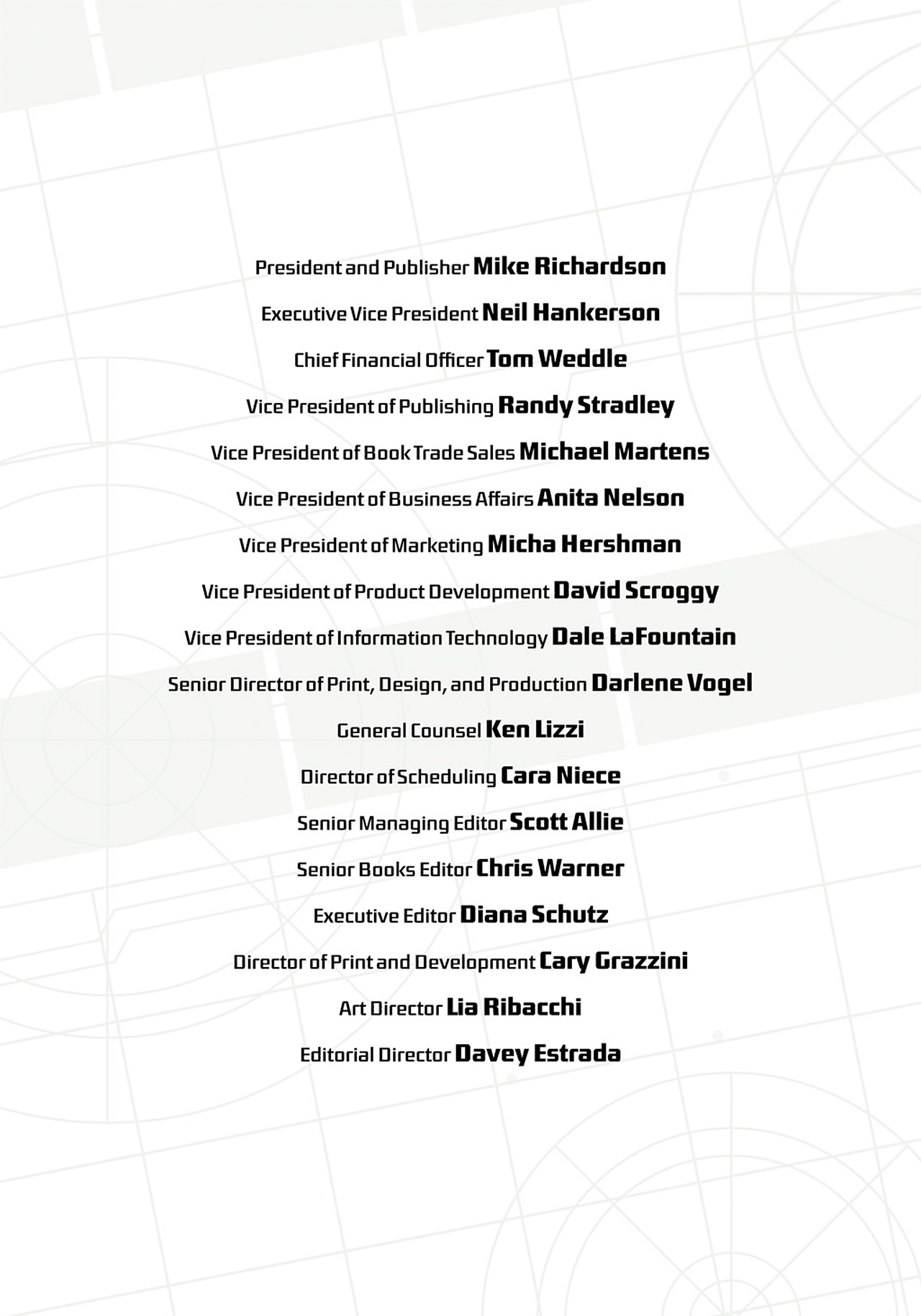 President and Publisher Mike Richardson

Executive Vice President Neil Hankerson

Chief Financial Officer Tom Weddle

Vice President of Publishing Randy Stradley

Vice President of Book Trade Sales Michael Martens

Vice President of Business Affairs Anita Nelson

Vice President of Marketing Micha Hershman

Vice President of Product Development David Scroggy

Vice President of Information Technology Dale LaFountain

Senior Director of Print, Design, and Production Darlene Vogel

General Counsel Ken Lizzi

Director of Scheduling Cara Niece

Senior Managing Editor Scott Allie

Senior Books Editor Chris Warner

Executive Editor Diana Schutz

Director of Print and Development Cary Grazzini

Art Director Lia Ribacchi

Editorial Director Davey Estrada